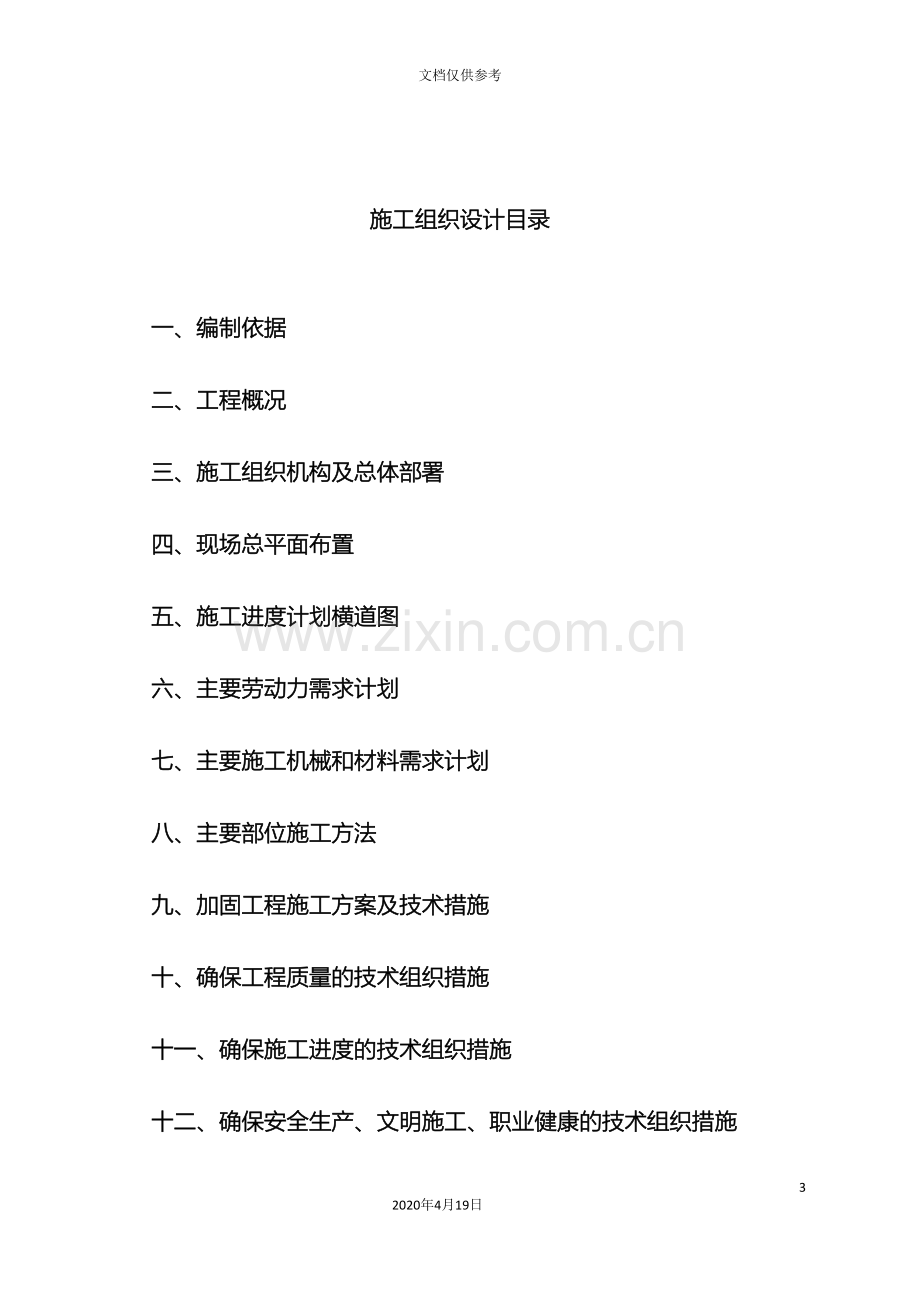 文档仅供参考

施工组织设计目录

一、编制依据

二、工程概况

三、施工组织机构及总体部署

四、现场总平面布置

五、施工进度计划横道图

六、主要劳动力需求计划

七、主要施工机械和材料需求计划

八、主要部位施工方法

九、加固工程施工方案及技术措施

十、确保工程质量的技术组织措施

十一、确保施工进度的技术组织措施

十二、确保安全生产、文明施工、职业健康的技术组织措施

3

2020年4月19日

www.zixin.com.cn